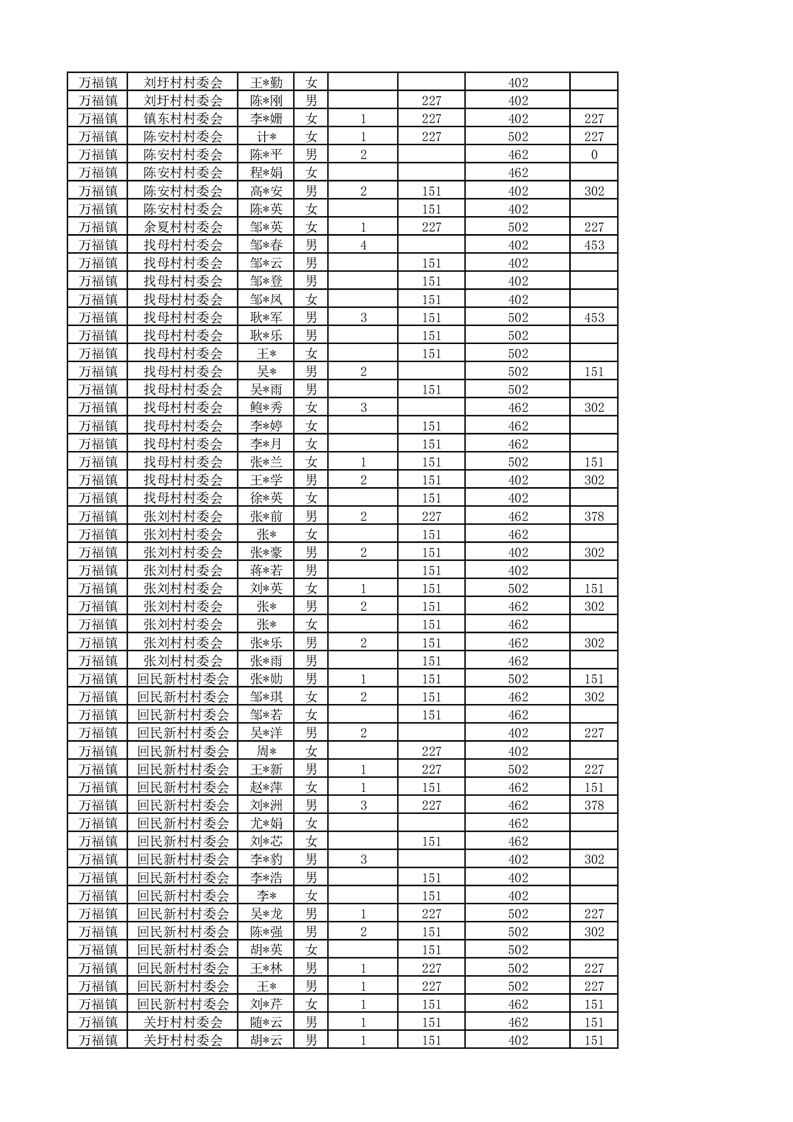 | 万福镇 | 刘圩村村委会 | 王*勤 | 女 |  |  | 402 |  |
|---|---|---|---|---|---|---|---|
| 万福镇 | 刘圩村村委会 | 陈*刚 | 男 |  | 227 | 402 |  |
| 万福镇 | 镇东村村委会 | 李*姗 | 女 | 1 | 227 | 402 | 227 |
| 万福镇 | 陈安村村委会 | 计* | 女 | 1 | 227 | 502 | 227 |
| 万福镇 | 陈安村村委会 | 陈*平 | 男 | 2 |  | 462 | 0 |
| 万福镇 | 陈安村村委会 | 程*娟 | 女 |  |  | 462 |  |
| 万福镇 | 陈安村村委会 | 高*安 | 男 | 2 | 151 | 402 | 302 |
| 万福镇 | 陈安村村委会 | 陈*英 | 女 |  | 151 | 402 |  |
| 万福镇 | 余夏村村委会 | 邹*英 | 女 | 1 | 227 | 502 | 227 |
| 万福镇 | 找母村村委会 | 邹*春 | 男 | 4 |  | 402 | 453 |
| 万福镇 | 找母村村委会 | 邹*云 | 男 |  | 151 | 402 |  |
| 万福镇 | 找母村村委会 | 邹*登 | 男 |  | 151 | 402 |  |
| 万福镇 | 找母村村委会 | 邹*凤 | 女 |  | 151 | 402 |  |
| 万福镇 | 找母村村委会 | 耿*军 | 男 | 3 | 151 | 502 | 453 |
| 万福镇 | 找母村村委会 | 耿*乐 | 男 |  | 151 | 502 |  |
| 万福镇 | 找母村村委会 | 王* | 女 |  | 151 | 502 |  |
| 万福镇 | 找母村村委会 | 吴* | 男 | 2 |  | 502 | 151 |
| 万福镇 | 找母村村委会 | 吴*雨 | 男 |  | 151 | 502 |  |
| 万福镇 | 找母村村委会 | 鲍*秀 | 女 | 3 |  | 462 | 302 |
| 万福镇 | 找母村村委会 | 李*婷 | 女 |  | 151 | 462 |  |
| 万福镇 | 找母村村委会 | 李*月 | 女 |  | 151 | 462 |  |
| 万福镇 | 找母村村委会 | 张*兰 | 女 | 1 | 151 | 502 | 151 |
| 万福镇 | 找母村村委会 | 王*学 | 男 | 2 | 151 | 402 | 302 |
| 万福镇 | 找母村村委会 | 徐*英 | 女 |  | 151 | 402 |  |
| 万福镇 | 张刘村村委会 | 张*前 | 男 | 2 | 227 | 462 | 378 |
| 万福镇 | 张刘村村委会 | 张* | 女 |  | 151 | 462 |  |
| 万福镇 | 张刘村村委会 | 张*豪 | 男 | 2 | 151 | 402 | 302 |
| 万福镇 | 张刘村村委会 | 蒋*若 | 男 |  | 151 | 402 |  |
| 万福镇 | 张刘村村委会 | 刘*英 | 女 | 1 | 151 | 502 | 151 |
| 万福镇 | 张刘村村委会 | 张* | 男 | 2 | 151 | 462 | 302 |
| 万福镇 | 张刘村村委会 | 张* | 女 |  | 151 | 462 |  |
| 万福镇 | 张刘村村委会 | 张*乐 | 男 | 2 | 151 | 462 | 302 |
| 万福镇 | 张刘村村委会 | 张*雨 | 男 |  | 151 | 462 |  |
| 万福镇 | 回民新村村委会 | 张*勋 | 男 | 1 | 151 | 502 | 151 |
| 万福镇 | 回民新村村委会 | 邹*琪 | 女 | 2 | 151 | 462 | 302 |
| 万福镇 | 回民新村村委会 | 邹*若 | 女 |  | 151 | 462 |  |
| 万福镇 | 回民新村村委会 | 吴*洋 | 男 | 2 |  | 402 | 227 |
| 万福镇 | 回民新村村委会 | 周* | 女 |  | 227 | 402 |  |
| 万福镇 | 回民新村村委会 | 王*新 | 男 | 1 | 227 | 502 | 227 |
| 万福镇 | 回民新村村委会 | 赵*萍 | 女 | 1 | 151 | 462 | 151 |
| 万福镇 | 回民新村村委会 | 刘*洲 | 男 | 3 | 227 | 462 | 378 |
| 万福镇 | 回民新村村委会 | 尤*娟 | 女 |  |  | 462 |  |
| 万福镇 | 回民新村村委会 | 刘*芯 | 女 |  | 151 | 462 |  |
| 万福镇 | 回民新村村委会 | 李*豹 | 男 | 3 |  | 402 | 302 |
| 万福镇 | 回民新村村委会 | 李*浩 | 男 |  | 151 | 402 |  |
| 万福镇 | 回民新村村委会 | 李* | 女 |  | 151 | 402 |  |
| 万福镇 | 回民新村村委会 | 吴*龙 | 男 | 1 | 227 | 502 | 227 |
| 万福镇 | 回民新村村委会 | 陈*强 | 男 | 2 | 151 | 502 | 302 |
| 万福镇 | 回民新村村委会 | 胡*英 | 女 |  | 151 | 502 |  |
| 万福镇 | 回民新村村委会 | 王*林 | 男 | 1 | 227 | 502 | 227 |
| 万福镇 | 回民新村村委会 | 王* | 男 | 1 | 227 | 502 | 227 |
| 万福镇 | 回民新村村委会 | 刘*芹 | 女 | 1 | 151 | 462 | 151 |
| 万福镇 | 关圩村村委会 | 随*云 | 男 | 1 | 151 | 462 | 151 |
| 万福镇 | 关圩村村委会 | 胡*云 | 男 | 1 | 151 | 402 | 151 |